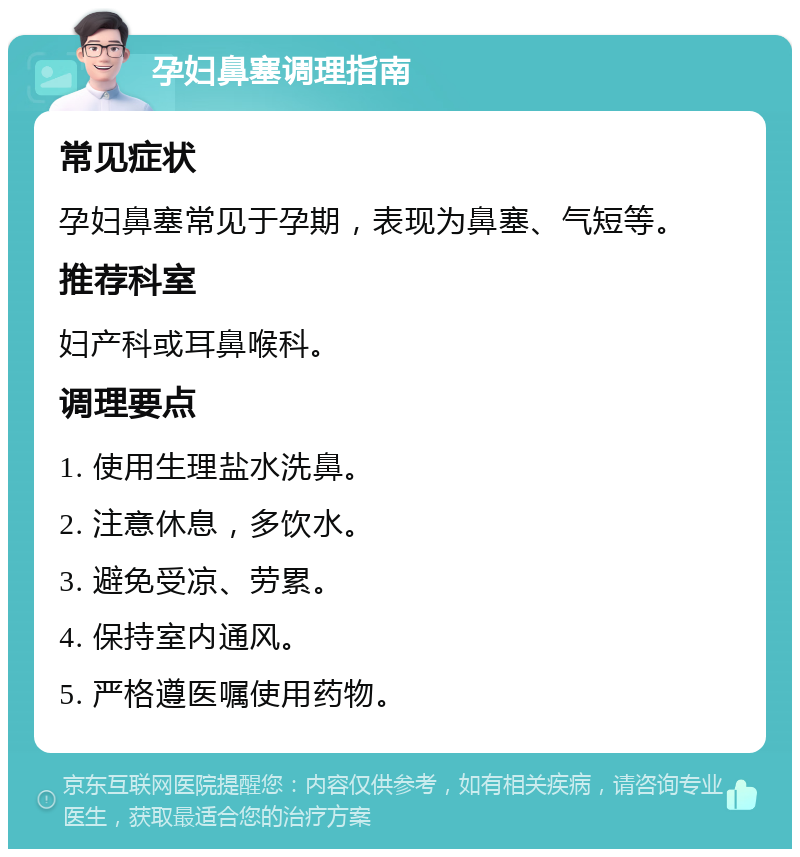 孕妇鼻塞调理指南

常见症状

孕妇鼻塞常见于孕期，表现为鼻塞、气短等。

推荐科室

妇产科或耳鼻喉科。

调理要点

1. 使用生理盐水洗鼻。

2. 注意休息，多饮水。

3. 避免受凉、劳累。

4. 保持室内通风。

5. 严格遵医嘱使用药物。

京东互联网医院提醒您：内容仅供参考，如有相关疾病，请咨询专业医生，获取最适合您的治疗方案